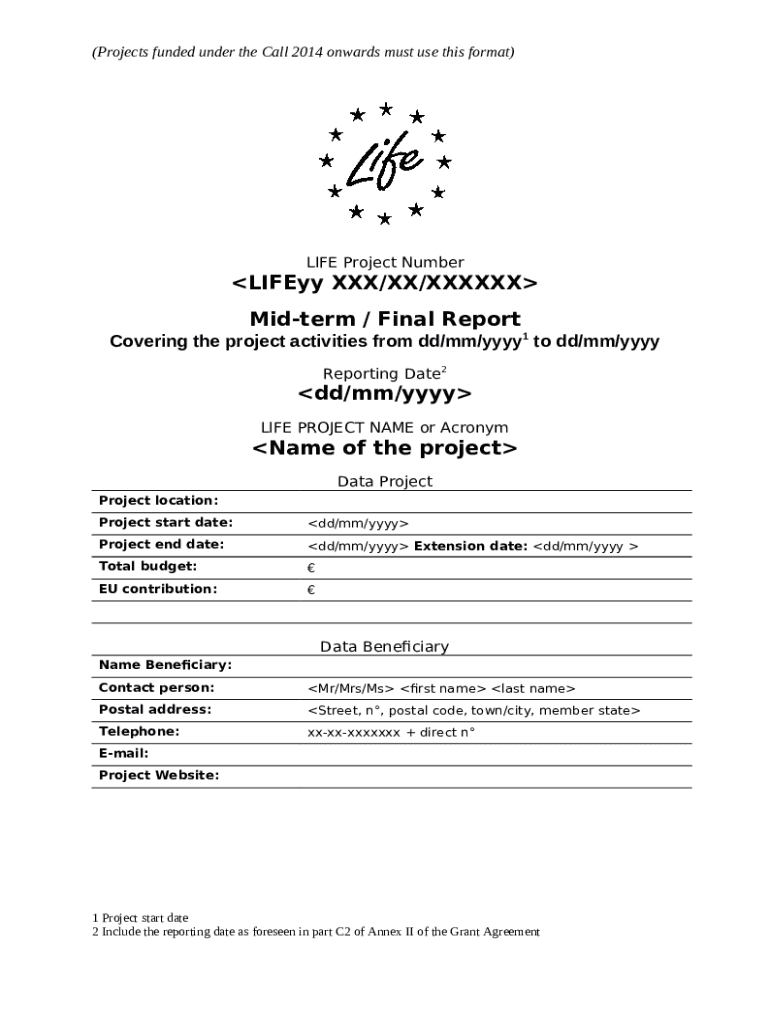 (Projects funded under the Call 2014 onwards must use this format)

Life

LIFE Project Number
<LIFEyy XXX/XX/XXXXXX>

Mid-term / Final Report
Covering the project activities from dd/mm/yyyy$^1$ to dd/mm/yyyy

Reporting Date$^2$
<dd/mm/yyyy>

LIFE PROJECT NAME or Acronym
<Name of the project>

Data Project

| | |
|---|---|
| Project location: | |
| Project start date: | <dd/mm/yyyy> |
| Project end date: | <dd/mm/yyyy> Extension date: <dd/mm/yyyy > |
| Total budget: | € |
| EU contribution: | € |

Data Beneficiary

| | |
|---|---|
| Name Beneficiary: | |
| Contact person: | <Mr/Mrs/Ms> <first name> <last name> |
| Postal address: | <Street, n°, postal code, town/city, member state> |
| Telephone: | xx-xx-xxxxxxx + direct n° |
| E-mail: | |
| Project Website: | |

1 Project start date
2 Include the reporting date as foreseen in part C2 of Annex II of the Grant Agreement